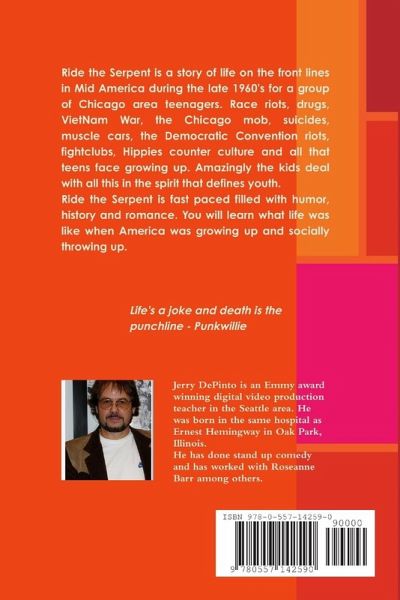 Ride the Serpent is a story of life on the front lines in Mid America during the late 1960's for a group of Chicago area teenagers. Race riots, drugs, VietNam War, the Chicago mob, suicides, muscle cars, the Democratic Convention riots, fightclubs, Hippies counter culture and all that teens face growing up. Amazingly the kids deal with all this in the spirit that defines youth.

Ride the Serpent is fast paced filled with humor, history and romance. You will learn what life was like when America was growing up and socially throwing up.

Life's a joke and death is the punchline - Punkwillie

Jerry DePinto is an Emmy award winning digital video production teacher in the Seattle area. He was born in the same hospital as Ernest Hemingway in Oak Park, Illinois.

He has done stand up comedy and has worked with Roseanne Barr among others.

ISBN 978-0-557-14259-0

90000

9 780557 142590